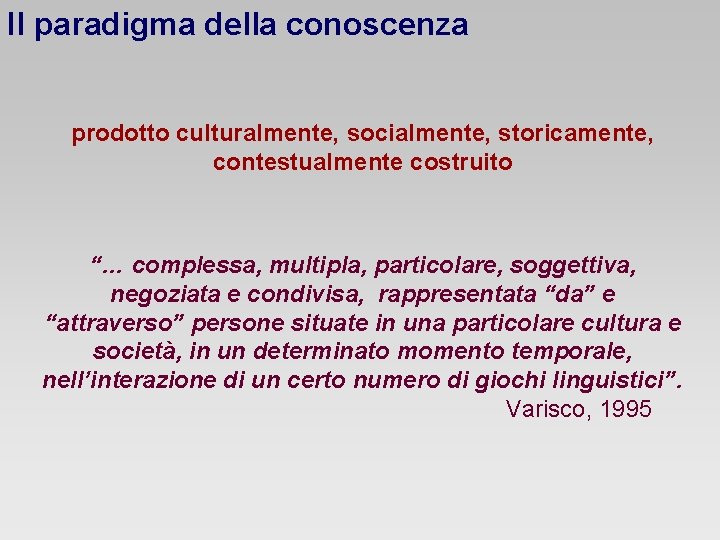 Il paradigma della conoscenza

prodotto culturalmente, socialmente, storicamente, contestualmente costruito

“... complessa, multipla, particolare, soggettiva, negoziata e condivisa, rappresentata “da” e “attraverso” persone situate in una particolare cultura e società, in un determinato momento temporale, nell’interazione di un certo numero di giochi linguistici”.
Varisco, 1995